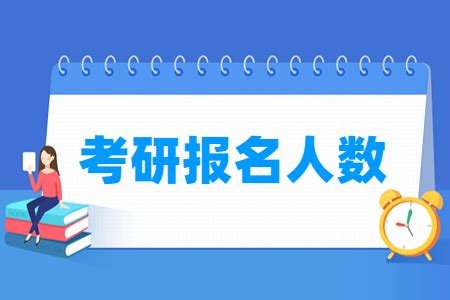 考研报名人数